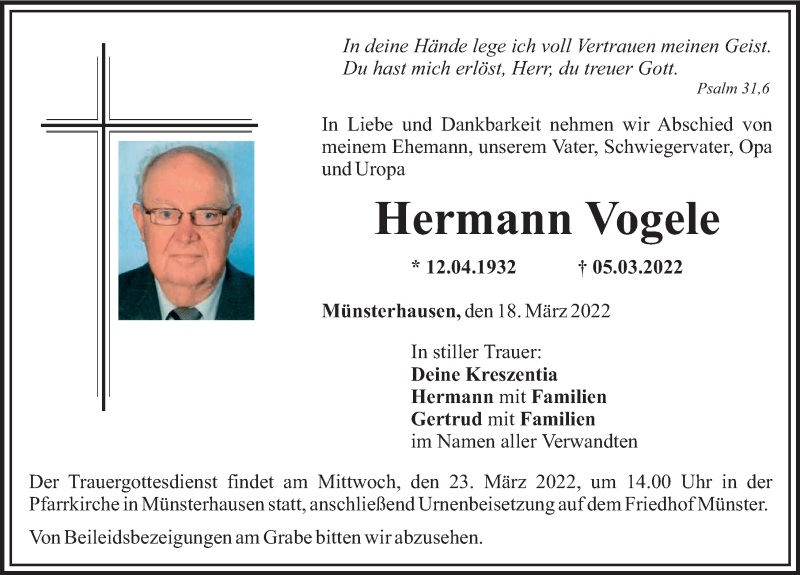 In deine Hände lege ich voll Vertrauen meinen Geist.
Du hast mich erlöst, Herr, du treuer Gott.
Psalm 31,6

In Liebe und Dankbarkeit nehmen wir Abschied von meinem Ehemann, unserem Vater, Schwiegervater, Opa und Uropa

Hermann Vogele

* 12.04.1932 † 05.03.2022

Münsterhausen, den 18. März 2022

In stiller Trauer:
Deine Kreszentia
Hermann mit Familien
Gertrud mit Familien
im Namen aller Verwandten

Der Trauergottesdienst findet am Mittwoch, den 23. März 2022, um 14.00 Uhr in der Pfarrkirche in Münsterhausen statt, anschließend Urnenbeisetzung auf dem Friedhof Münster.

Von Beileidsbezeigungen am Grabe bitten wir abzusehen.